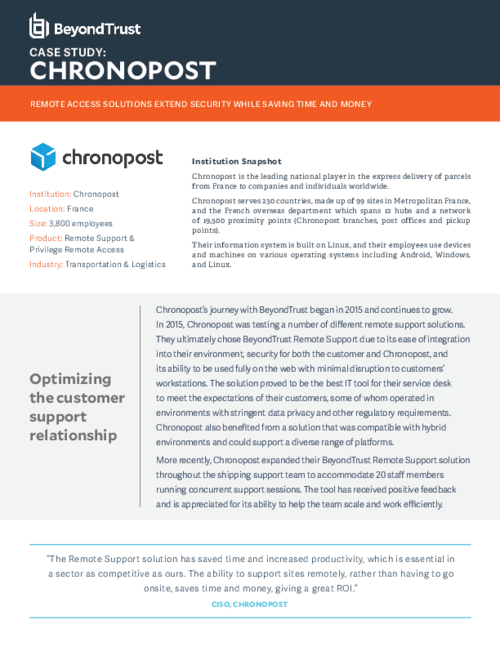 BeyondTrust

CASE STUDY:
CHRONOPOST

REMOTE ACCESS SOLUTIONS EXTEND SECURITY WHILE SAVING TIME AND MONEY

chronopost

Institution: Chronopost
Location: France
Size: 3,800 employees
Product: Remote Support & Privilege Remote Access
Industry: Transportation & Logistics

Institution Snapshot

Chronopost is the leading national player in the express delivery of parcels from France to companies and individuals worldwide.

Chronopost serves 230 countries, made up of 99 sites in Metropolitan France, and the French overseas department which spans 12 hubs and a network of 19,500 proximity points (Chronopost branches, post offices and pickup points).

Their information system is built on Linux, and their employees use devices and machines on various operating systems including Android, Windows, and Linux.

Optimizing the customer support relationship

Chronopost's journey with BeyondTrust began in 2015 and continues to grow. In 2015, Chronopost was testing a number of different remote support solutions. They ultimately chose BeyondTrust Remote Support due to its ease of integration into their environment, security for both the customer and Chronopost, and its ability to be used fully on the web with minimal disruption to customers' workstations. The solution proved to be the best IT tool for their service desk to meet the expectations of their customers, some of whom operated in environments with stringent data privacy and other regulatory requirements. Chronopost also benefited from a solution that was compatible with hybrid environments and could support a diverse range of platforms.

More recently, Chronopost expanded their BeyondTrust Remote Support solution throughout the shipping support team to accommodate 20 staff members running concurrent support sessions. The tool has received positive feedback and is appreciated for its ability to help the team scale and work efficiently.

"The Remote Support solution has saved time and increased productivity, which is essential in a sector as competitive as ours. The ability to support sites remotely, rather than having to go onsite, saves time and money, giving a great ROI."

CISO, CHRONOPOST